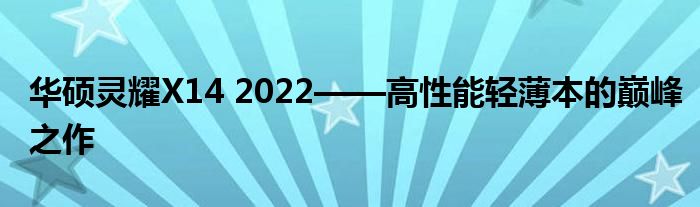 华硕灵耀X14 2022——高性能轻薄本的巅峰之作